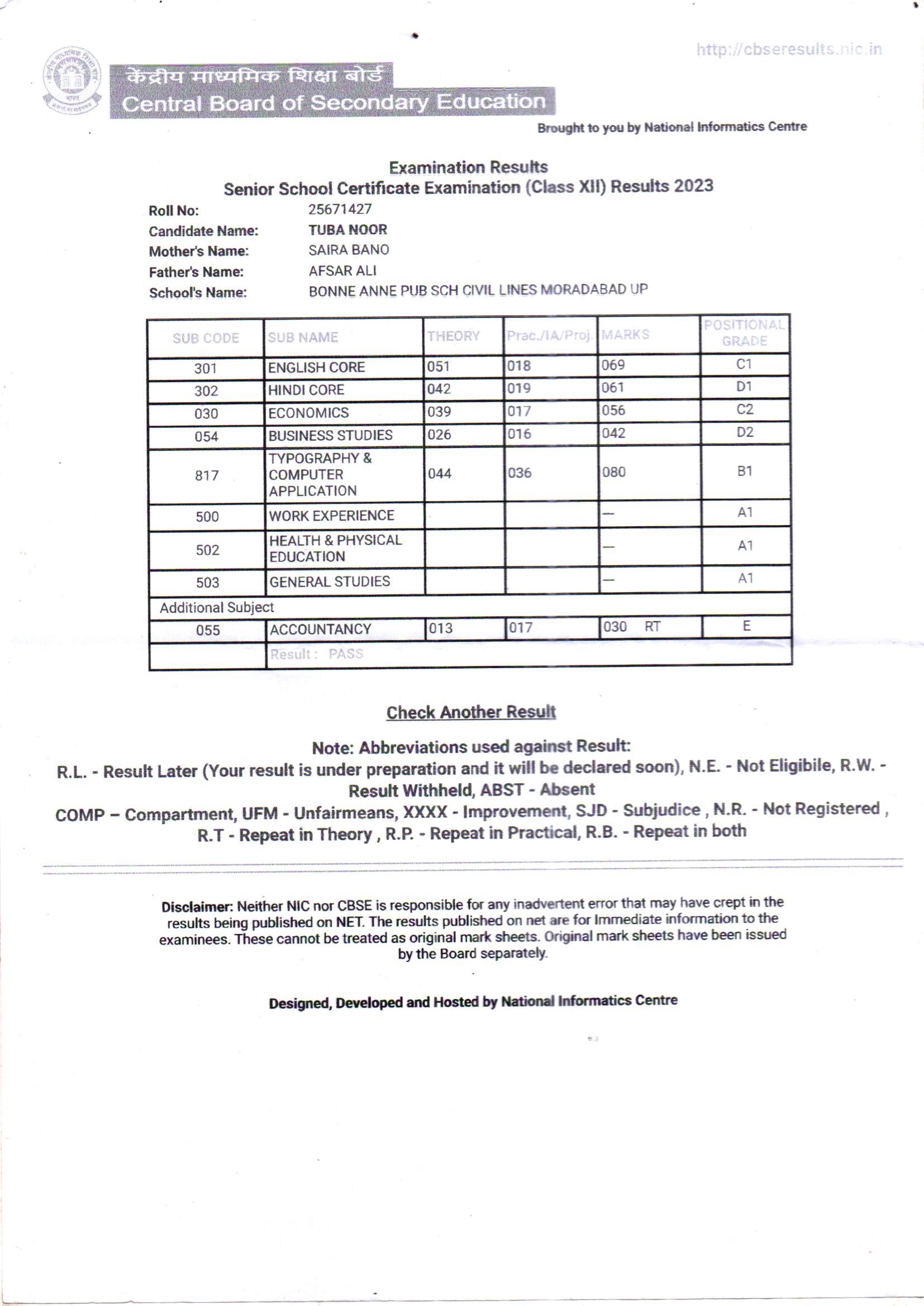 http://cbseresults.nic.in

केंद्रीय माध्यमिक शिक्षा बोर्ड
Central Board of Secondary Education

Brought to you by National Informatics Centre

Examination Results
Senior School Certificate Examination (Class XII) Results 2023

Roll No: 25671427
Candidate Name: TUBA NOOR
Mother's Name: SAIRA BANO
Father's Name: AFSAR ALI
School's Name: BONNE ANNE PUB SCH CIVIL LINES MORADABAD UP

| SUB CODE | SUB NAME | THEORY | Prac./IA/Proj. | MARKS | POSITIONAL GRADE |
|---|---|---|---|---|---|
| 301 | ENGLISH CORE | 051 | 018 | 069 | C1 |
| 302 | HINDI CORE | 042 | 019 | 061 | D1 |
| 030 | ECONOMICS | 039 | 017 | 056 | C2 |
| 054 | BUSINESS STUDIES | 026 | 016 | 042 | D2 |
| 817 | TYPOGRAPHY & COMPUTER APPLICATION | 044 | 036 | 080 | B1 |
| 500 | WORK EXPERIENCE | | | — | A1 |
| 502 | HEALTH & PHYSICAL EDUCATION | | | — | A1 |
| 503 | GENERAL STUDIES | | | — | A1 |
| Additional Subject | | | | | |
| 055 | ACCOUNTANCY | 013 | 017 | 030 RT | E |
| | Result : PASS | | | | |

Check Another Result

Note: Abbreviations used against Result:
R.L. - Result Later (Your result is under preparation and it will be declared soon), N.E. - Not Eligibile, R.W. - Result Withheld, ABST - Absent
COMP – Compartment, UFM - Unfairmeans, XXXX - Improvement, SJD - Subjudice , N.R. - Not Registered , R.T - Repeat in Theory , R.P. - Repeat in Practical, R.B. - Repeat in both

Disclaimer: Neither NIC nor CBSE is responsible for any inadvertent error that may have crept in the results being published on NET. The results published on net are for Immediate information to the examinees. These cannot be treated as original mark sheets. Original mark sheets have been issued by the Board separately.

Designed, Developed and Hosted by National Informatics Centre